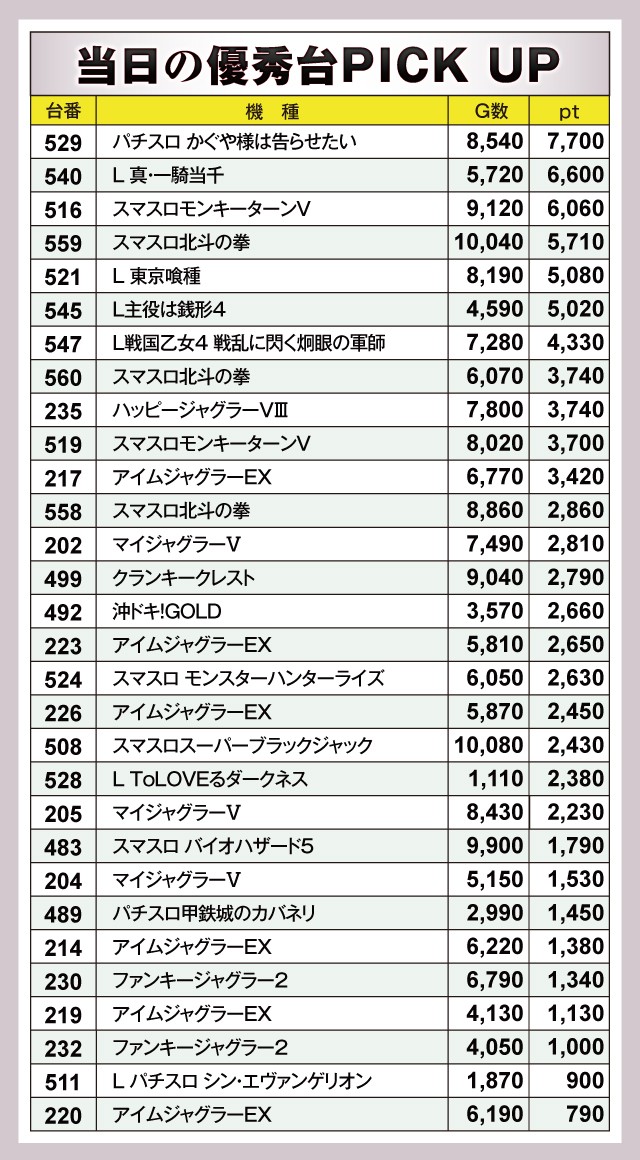 当日の優秀台PICK UP

| 台番 | 機　種 | G数 | pt |
|---|---|---|---|
| 529 | パチスロ かぐや様は告らせたい | 8,540 | 7,700 |
| 540 | L 真･一騎当千 | 5,720 | 6,600 |
| 516 | スマスロモンキーターンV | 9,120 | 6,060 |
| 559 | スマスロ北斗の拳 | 10,040 | 5,710 |
| 521 | L 東京喰種 | 8,190 | 5,080 |
| 545 | L主役は銭形4 | 4,590 | 5,020 |
| 547 | L戦国乙女4 戦乱に閃く炯眼の軍師 | 7,280 | 4,330 |
| 560 | スマスロ北斗の拳 | 6,070 | 3,740 |
| 235 | ハッピージャグラーVⅢ | 7,800 | 3,740 |
| 519 | スマスロモンキーターンV | 8,020 | 3,700 |
| 217 | アイムジャグラーEX | 6,770 | 3,420 |
| 558 | スマスロ北斗の拳 | 8,860 | 2,860 |
| 202 | マイジャグラーV | 7,490 | 2,810 |
| 499 | クランキークレスト | 9,040 | 2,790 |
| 492 | 沖ドキ!GOLD | 3,570 | 2,660 |
| 223 | アイムジャグラーEX | 5,810 | 2,650 |
| 524 | スマスロ モンスターハンターライズ | 6,050 | 2,630 |
| 226 | アイムジャグラーEX | 5,870 | 2,450 |
| 508 | スマスロスーパーブラックジャック | 10,080 | 2,430 |
| 528 | L ToLOVEるダークネス | 1,110 | 2,380 |
| 205 | マイジャグラーV | 8,430 | 2,230 |
| 483 | スマスロ バイオハザード5 | 9,900 | 1,790 |
| 204 | マイジャグラーV | 5,150 | 1,530 |
| 489 | パチスロ甲鉄城のカバネリ | 2,990 | 1,450 |
| 214 | アイムジャグラーEX | 6,220 | 1,380 |
| 230 | ファンキージャグラー2 | 6,790 | 1,340 |
| 219 | アイムジャグラーEX | 4,130 | 1,130 |
| 232 | ファンキージャグラー2 | 4,050 | 1,000 |
| 511 | L パチスロ シン･エヴァンゲリオン | 1,870 | 900 |
| 220 | アイムジャグラーEX | 6,190 | 790 |